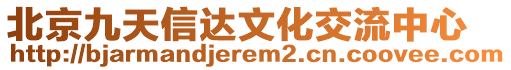 北京九天信达文化交流中心
http://bjarmandjerem2.cn.coovee.com